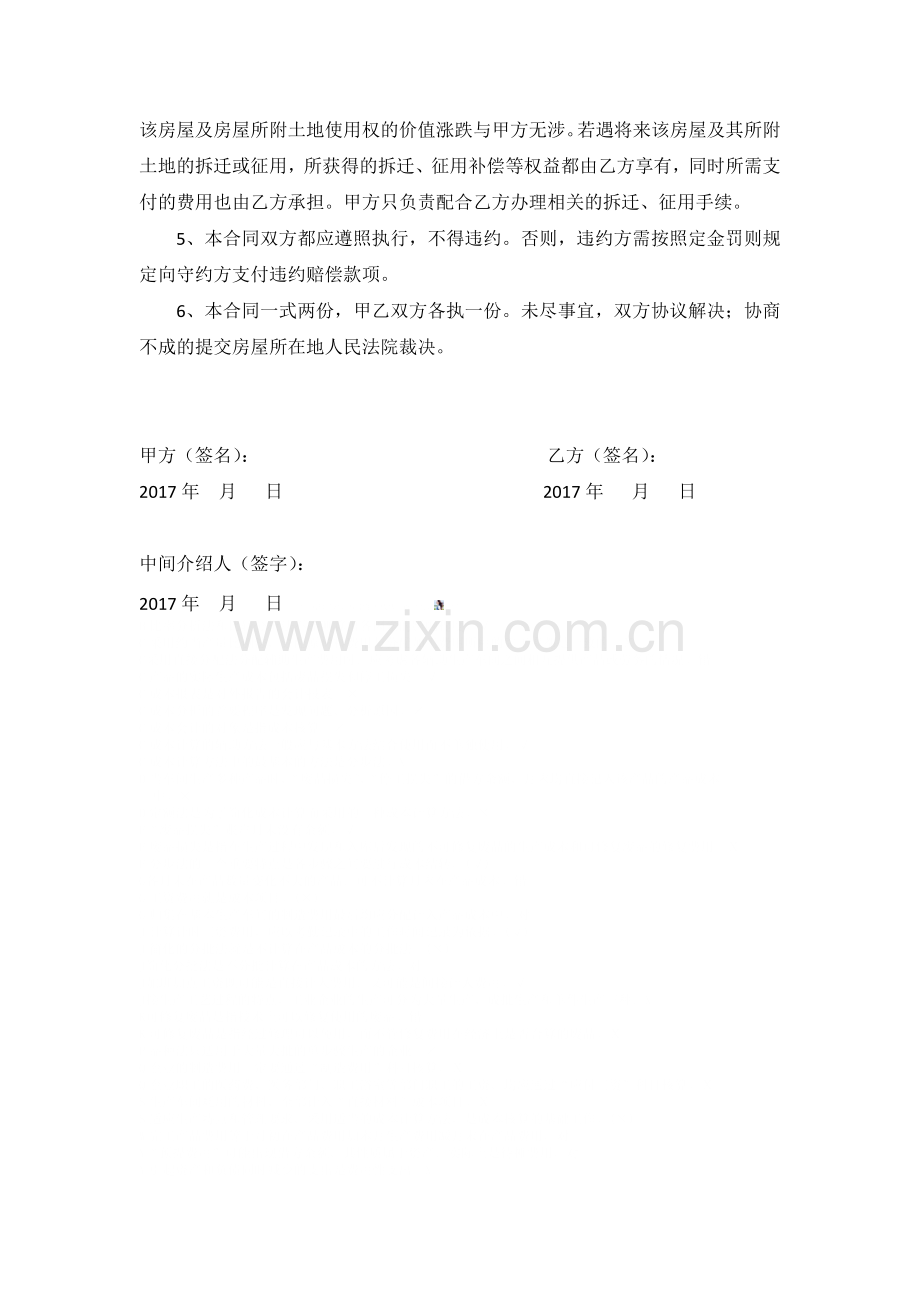 该房屋及房屋所附土地使用权的价值涨跌与甲方无涉。若遇将来该房屋及其所附土地的拆迁或征用，所获得的拆迁、征用补偿等权益都由乙方享有，同时所需支付的费用也由乙方承担。甲方只负责配合乙方办理相关的拆迁、征用手续。

5、本合同双方都应遵照执行，不得违约。否则，违约方需按照定金罚则规定向守约方支付违约赔偿款项。

6、本合同一式两份，甲乙双方各执一份。未尽事宜，双方协议解决；协商不成的提交房屋所在地人民法院裁决。

甲方（签名）：

2017 年 月 日

乙方（签名）：

2017 年 月 日

中间介绍人（签字）：

2017 年 月 日

www.zixin.com.cn